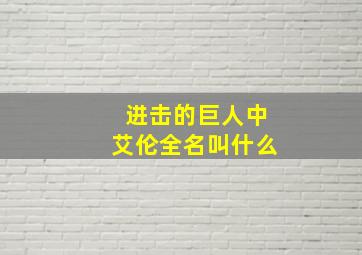 进击的巨人中
艾伦全名叫什么